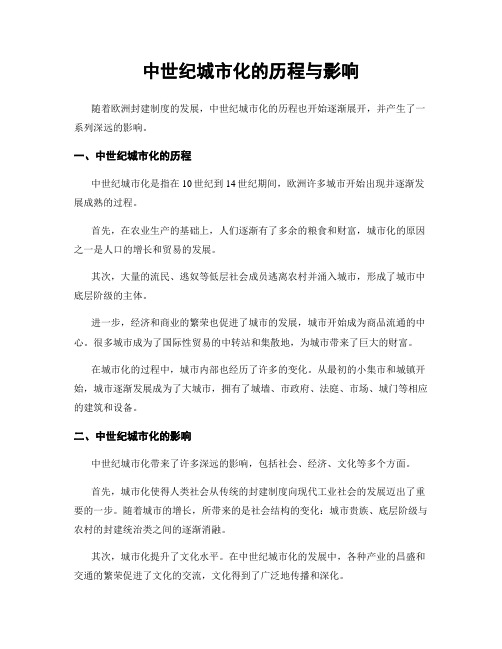 中世纪城市化的历程与影响

随着欧洲封建制度的发展，中世纪城市化的历程也开始逐渐展开，并产生了一系列深远的影响。

一、中世纪城市化的历程

中世纪城市化是指在10世纪到14世纪期间，欧洲许多城市开始出现并逐渐发展成熟的过程。

首先，在农业生产的基础上，人们逐渐有了多余的粮食和财富，城市化的原因之一是人口的增长和贸易的发展。

其次，大量的流民、逃奴等低层社会成员逃离农村并涌入城市，形成了城市中底层阶级的主体。

进一步，经济和商业的繁荣也促进了城市的发展，城市开始成为商品流通的中心。很多城市成为了国际性贸易的中转站和集散地，为城市带来了巨大的财富。

在城市化的过程中，城市内部也经历了许多的变化。从最初的小集市和城镇开始，城市逐渐发展成为了大城市，拥有了城墙、市政府、法庭、市场、城门等相应的建筑和设备。

二、中世纪城市化的影响

中世纪城市化带来了许多深远的影响，包括社会、经济、文化等多个方面。

首先，城市化使得人类社会从传统的封建制度向现代工业社会的发展迈出了重要的一步。随着城市的增长，所带来的是社会结构的变化：城市贵族、底层阶级与农村的封建统治类之间的逐渐消融。

其次，城市化提升了文化水平。在中世纪城市化的发展中，各种产业的昌盛和交通的繁荣促进了文化的交流，文化得到了广泛地传播和深化。